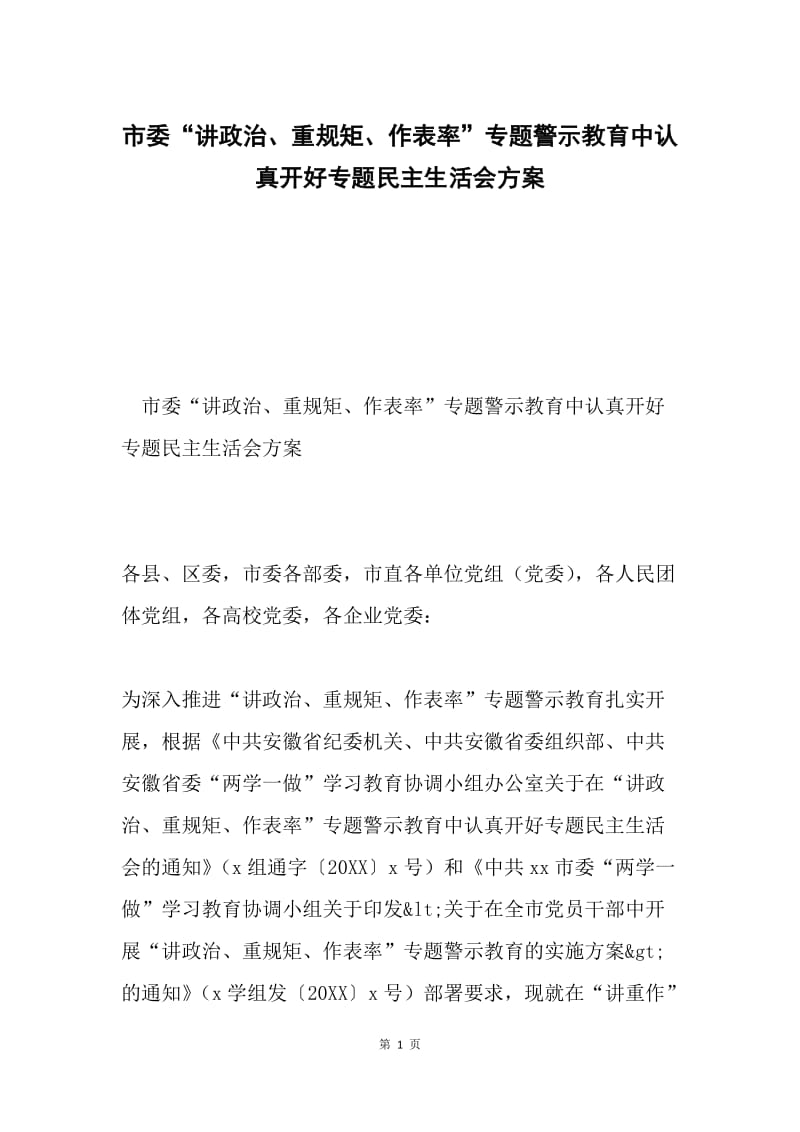 市委“讲政治、重规矩、作表率”专题警示教育中认真开好专题民主生活会方案

市委“讲政治、重规矩、作表率”专题警示教育中认真开好专题民主生活会方案

各县、区委，市委各部委，市直各单位党组（党委），各人民团体党组，各高校党委，各企业党委：

为深入推进“讲政治、重规矩、作表率”专题警示教育扎实开展，根据《中共安徽省纪委机关、中共安徽省委组织部、中共安徽省委“两学一做”学习教育协调小组办公室关于在“讲政治、重规矩、作表率”专题警示教育中认真开好专题民主生活会的通知》（x 组通字〔20XX〕x 号）和《中共 xx 市委“两学一做”学习教育协调小组关于印发&lt;关于在全市党员干部中开展“讲政治、重规矩、作表率”专题警示教育的实施方案&gt;的通知》（x 学组发〔20XX〕x 号）部署要求，现就在“讲重作”

第 1 页